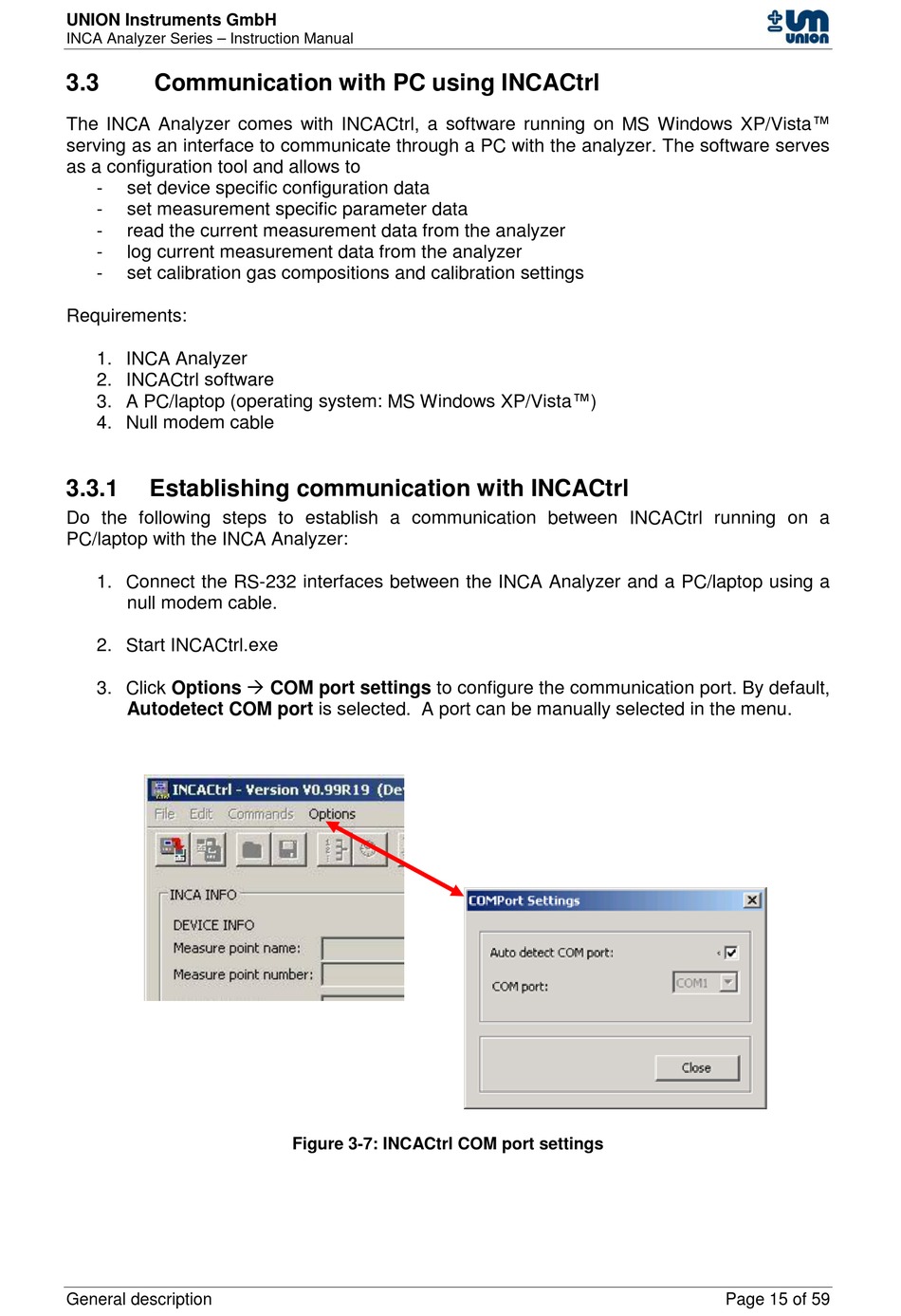 UNION Instruments GmbH
INCA Analyzer Series – Instruction Manual

union

3.3 Communication with PC using INCACtrl

The INCA Analyzer comes with INCACtrl, a software running on MS Windows XP/Vista™ serving as an interface to communicate through a PC with the analyzer. The software serves as a configuration tool and allows to
- set device specific configuration data
- set measurement specific parameter data
- read the current measurement data from the analyzer
- log current measurement data from the analyzer
- set calibration gas compositions and calibration settings

Requirements:

1. INCA Analyzer
2. INCACtrl software
3. A PC/laptop (operating system: MS Windows XP/Vista™)
4. Null modem cable

3.3.1 Establishing communication with INCACtrl

Do the following steps to establish a communication between INCACtrl running on a PC/laptop with the INCA Analyzer:

1. Connect the RS-232 interfaces between the INCA Analyzer and a PC/laptop using a null modem cable.

2. Start INCACtrl.exe

3. Click **Options** → **COM port settings** to configure the communication port. By default, **Autodetect COM port** is selected. A port can be manually selected in the menu.

INCACtrl - Version V0.99R19 (De
File Edit Commands Options
INCA INFO
DEVICE INFO
Measure point name:
Measure point number:

COMPort Settings
Auto detect COM port:
COM port:
COM1
Close

Figure 3-7: INCACtrl COM port settings

General description
Page 15 of 59